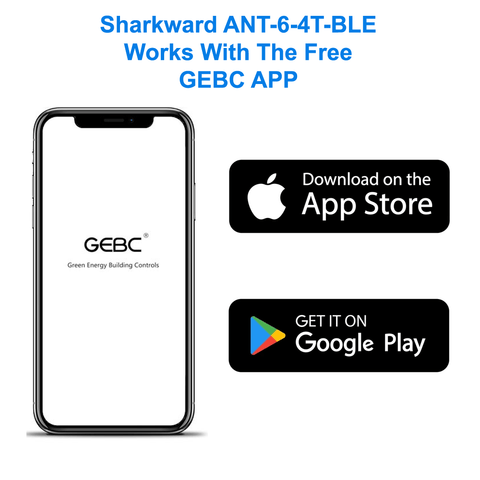 Sharkward ANT-6-4T-BLE
Works With The Free
GEBC APP

GEBC®
Green Energy Building Controls

Download on the
App Store

GET IT ON
Google Play